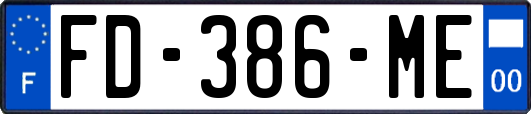 F
FD-386-ME
00